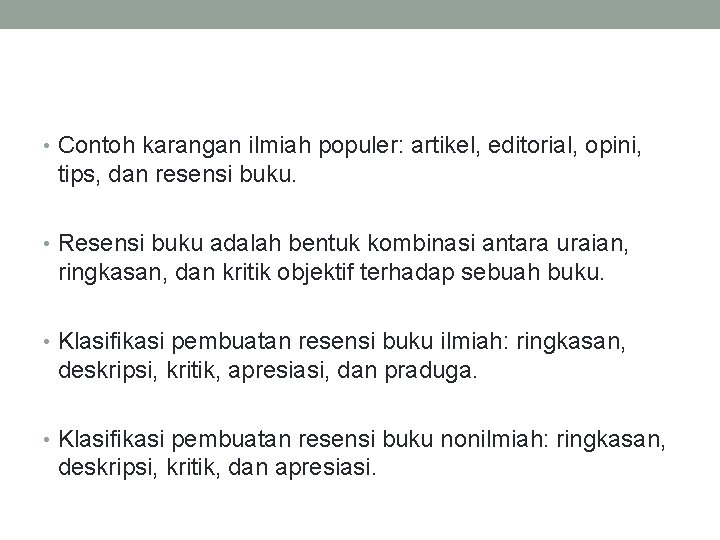 • Contoh karangan ilmiah populer: artikel, editorial, opini, tips, dan resensi buku.

• Resensi buku adalah bentuk kombinasi antara uraian, ringkasan, dan kritik objektif terhadap sebuah buku.

• Klasifikasi pembuatan resensi buku ilmiah: ringkasan, deskripsi, kritik, apresiasi, dan praduga.

• Klasifikasi pembuatan resensi buku nonilmiah: ringkasan, deskripsi, kritik, dan apresiasi.